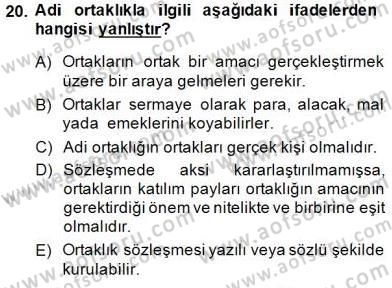 20. Adi ortaklıkla ilgili aşağıdaki ifadelerden hangisi yanlıştır?

A) Ortakların ortak bir amacı gerçekleştirmek üzere bir araya gelmeleri gerekir.

B) Ortaklar sermaye olarak para, alacak, mal yada emeklerini koyabilirler.

C) Adi ortaklığın ortakları gerçek kişi olmalıdır.

D) Sözleşmede aksi kararlaştırılmamışsa, ortakların katılım payları ortaklığın amacının gerektirdiği önem ve nitelikte ve birbirine eşit olmalıdır.

E) Ortaklık sözleşmesi yazılı veya sözlü şekilde kurulabilir.

www.aofsoru.com